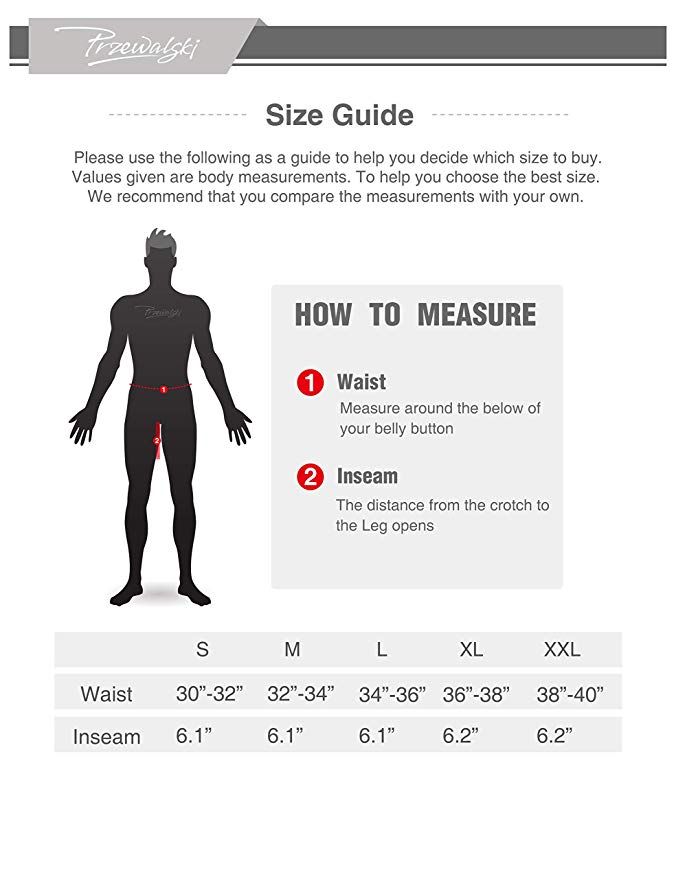 Przewalski

Size Guide

Please use the following as a guide to help you decide which size to buy. Values given are body measurements. To help you choose the best size. We recommend that you compare the measurements with your own.

Przewalski

1

2

HOW TO MEASURE

1 Waist
Measure around the below of your belly button

2 Inseam
The distance from the crotch to the Leg opens

| | S | M | L | XL | XXL |
|---|---|---|---|---|---|
| Waist | 30”-32” | 32”-34” | 34”-36” | 36”-38” | 38”-40” |
| Inseam | 6.1” | 6.1” | 6.1” | 6.2” | 6.2” |